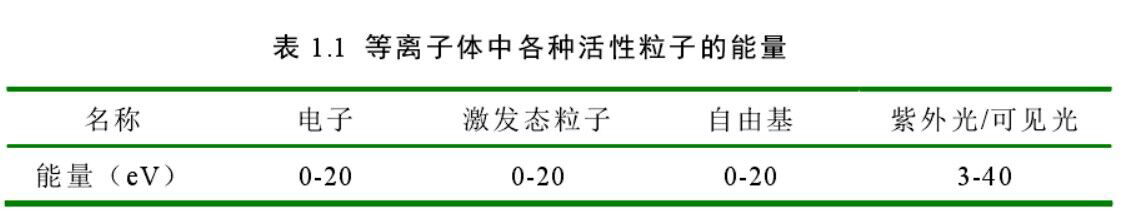 表 1.1 等离子体中各种活性粒子的能量

| 名称 | 电子 | 激发态粒子 | 自由基 | 紫外光/可见光 |
|---|---|---|---|---|
| 能量（eV） | 0-20 | 0-20 | 0-20 | 3-40 |